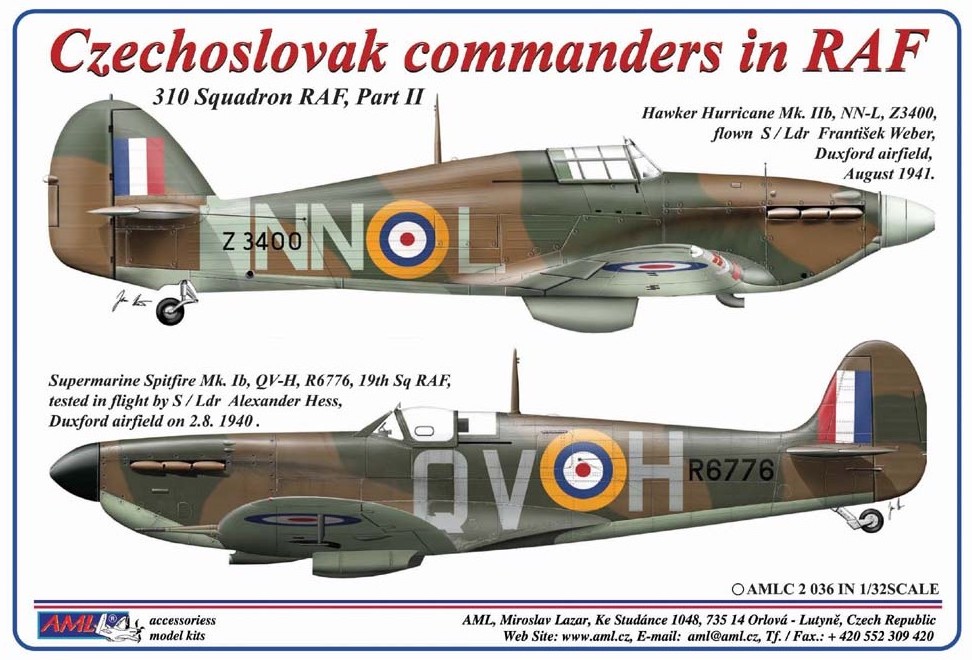 Czechoslovak commanders in RAF

310 Squadron RAF, Part II

Hawker Hurricane Mk. IIb, NN-L, Z3400, flown S / Ldr František Weber, Duxford airfield, August 1941.

Z 3400 NN L

Supermarine Spitfire Mk. Ib, QV-H, R6776, 19th Sq RAF, tested in flight by S / Ldr Alexander Hess, Duxford airfield on 2.8. 1940 .

QV H R6776

AMLC 2 036 IN 1/32SCALE

AML accessoriess model kits

AML, Miroslav Lazar, Ke Studánce 1048, 735 14 Orlová - Lutyně, Czech Republic
Web Site: www.aml.cz, E-mail: aml@aml.cz, Tf. / Fax.: + 420 552 309 420